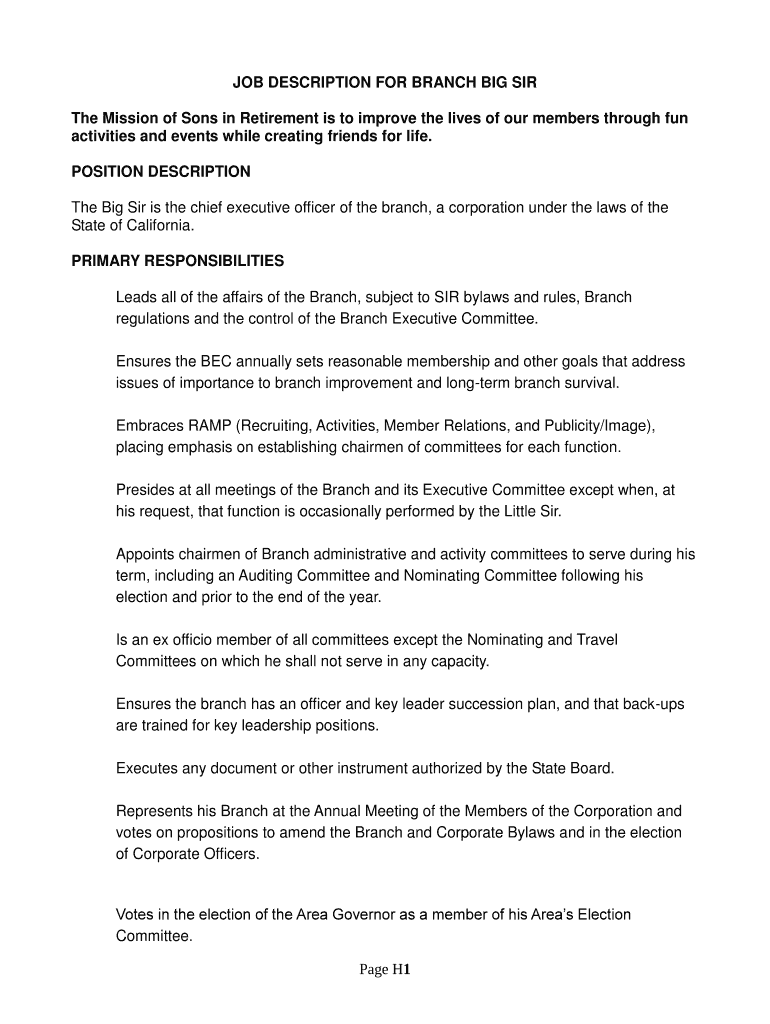 JOB DESCRIPTION FOR BRANCH BIG SIR

The Mission of Sons in Retirement is to improve the lives of our members through fun activities and events while creating friends for life.

POSITION DESCRIPTION

The Big Sir is the chief executive officer of the branch, a corporation under the laws of the State of California.

PRIMARY RESPONSIBILITIES

Leads all of the affairs of the Branch, subject to SIR bylaws and rules, Branch regulations and the control of the Branch Executive Committee.

Ensures the BEC annually sets reasonable membership and other goals that address issues of importance to branch improvement and long-term branch survival.

Embraces RAMP (Recruiting, Activities, Member Relations, and Publicity/Image), placing emphasis on establishing chairmen of committees for each function.

Presides at all meetings of the Branch and its Executive Committee except when, at his request, that function is occasionally performed by the Little Sir.

Appoints chairmen of Branch administrative and activity committees to serve during his term, including an Auditing Committee and Nominating Committee following his election and prior to the end of the year.

Is an ex officio member of all committees except the Nominating and Travel Committees on which he shall not serve in any capacity.

Ensures the branch has an officer and key leader succession plan, and that back-ups are trained for key leadership positions.

Executes any document or other instrument authorized by the State Board.

Represents his Branch at the Annual Meeting of the Members of the Corporation and votes on propositions to amend the Branch and Corporate Bylaws and in the election of Corporate Officers.

Votes in the election of the Area Governor as a member of his Area's Election Committee.

Page H1